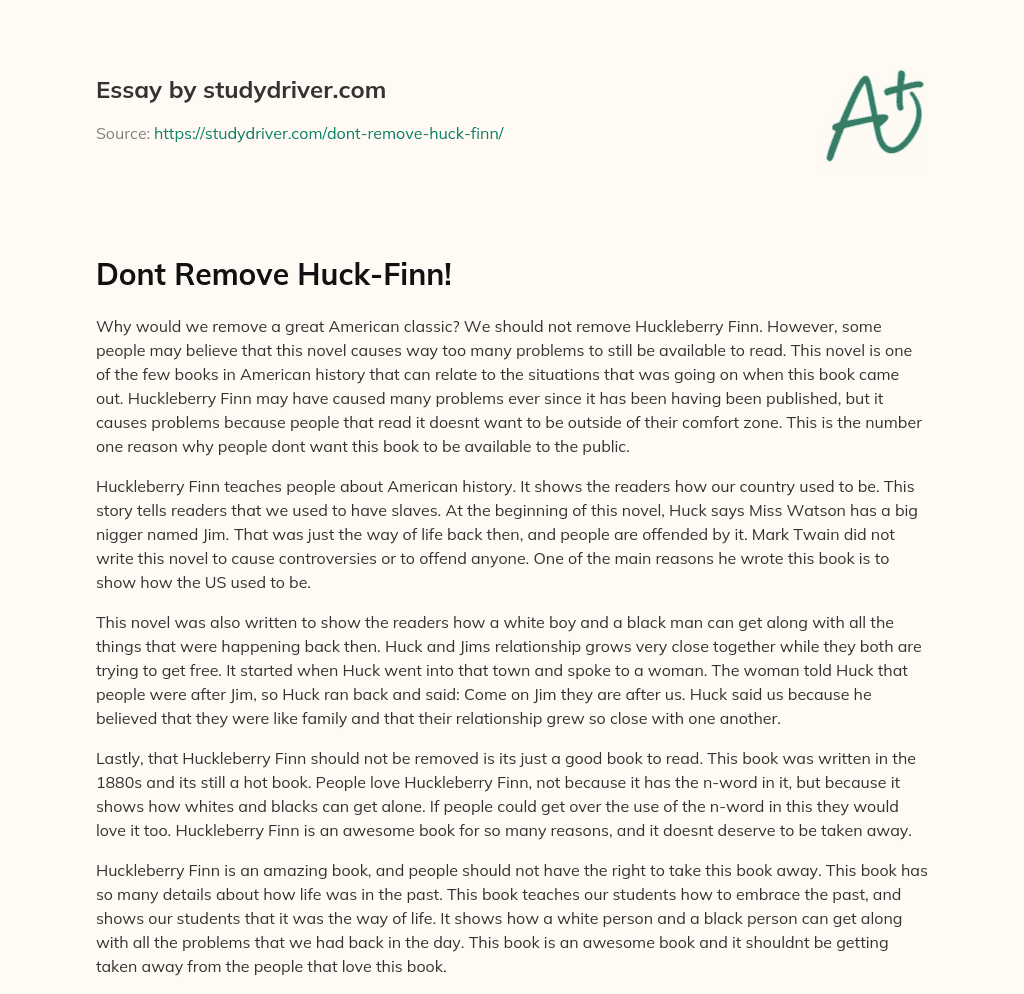 Essay by studydriver.com

Source: https://studydriver.com/dont-remove-huck-finn/

A+

Dont Remove Huck-Finn!

Why would we remove a great American classic? We should not remove Huckleberry Finn. However, some people may believe that this novel causes way too many problems to still be available to read. This novel is one of the few books in American history that can relate to the situations that was going on when this book came out. Huckleberry Finn may have caused many problems ever since it has been having been published, but it causes problems because people that read it doesnt want to be outside of their comfort zone. This is the number one reason why people dont want this book to be available to the public.

Huckleberry Finn teaches people about American history. It shows the readers how our country used to be. This story tells readers that we used to have slaves. At the beginning of this novel, Huck says Miss Watson has a big nigger named Jim. That was just the way of life back then, and people are offended by it. Mark Twain did not write this novel to cause controversies or to offend anyone. One of the main reasons he wrote this book is to show how the US used to be.

This novel was also written to show the readers how a white boy and a black man can get along with all the things that were happening back then. Huck and Jims relationship grows very close together while they both are trying to get free. It started when Huck went into that town and spoke to a woman. The woman told Huck that people were after Jim, so Huck ran back and said: Come on Jim they are after us. Huck said us because he believed that they were like family and that their relationship grew so close with one another.

Lastly, that Huckleberry Finn should not be removed is its just a good book to read. This book was written in the 1880s and its still a hot book. People love Huckleberry Finn, not because it has the n-word in it, but because it shows how whites and blacks can get alone. If people could get over the use of the n-word in this they would love it too. Huckleberry Finn is an awesome book for so many reasons, and it doesnt deserve to be taken away.

Huckleberry Finn is an amazing book, and people should not have the right to take this book away. This book has so many details about how life was in the past. This book teaches our students how to embrace the past, and shows our students that it was the way of life. It shows how a white person and a black person can get along with all the problems that we had back in the day. This book is an awesome book and it shouldnt be getting taken away from the people that love this book.